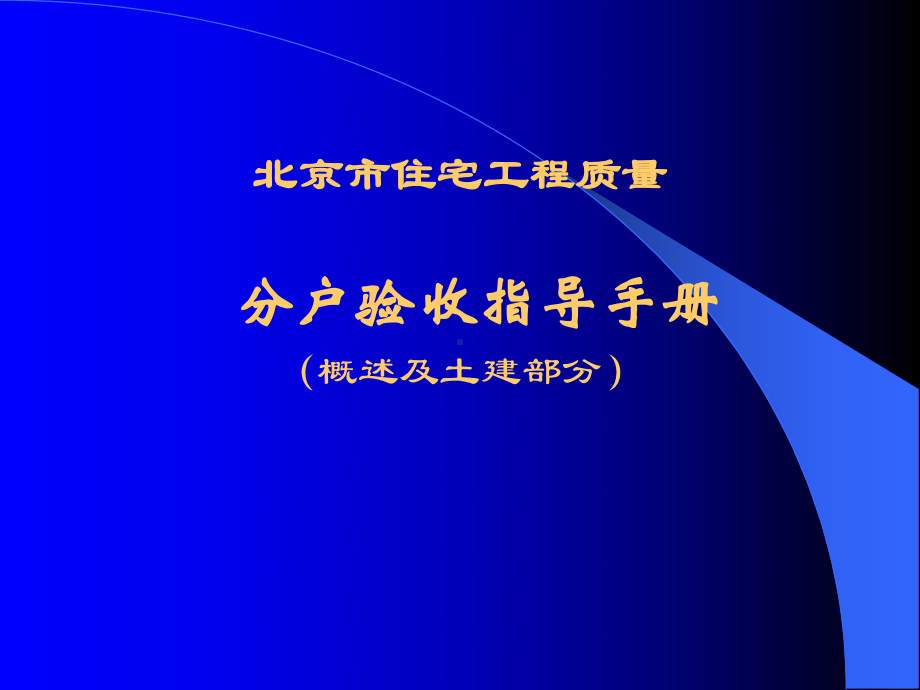 北京市住宅工程质量

分户验收指导手册

（概述及土建部分）